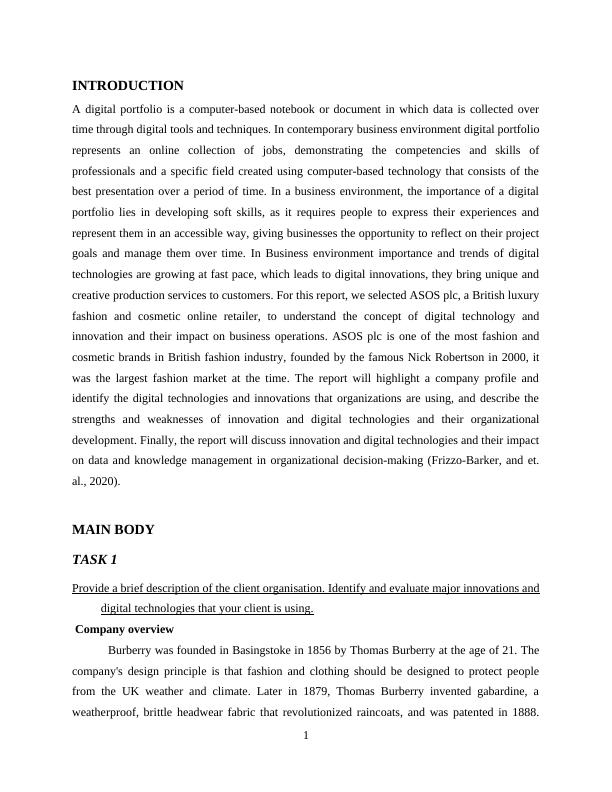 INTRODUCTION

A digital portfolio is a computer-based notebook or document in which data is collected over time through digital tools and techniques. In contemporary business environment digital portfolio represents an online collection of jobs, demonstrating the competencies and skills of professionals and a specific field created using computer-based technology that consists of the best presentation over a period of time. In a business environment, the importance of a digital portfolio lies in developing soft skills, as it requires people to express their experiences and represent them in an accessible way, giving businesses the opportunity to reflect on their project goals and manage them over time. In Business environment importance and trends of digital technologies are growing at fast pace, which leads to digital innovations, they bring unique and creative production services to customers. For this report, we selected ASOS plc, a British luxury fashion and cosmetic online retailer, to understand the concept of digital technology and innovation and their impact on business operations. ASOS plc is one of the most fashion and cosmetic brands in British fashion industry, founded by the famous Nick Robertson in 2000, it was the largest fashion market at the time. The report will highlight a company profile and identify the digital technologies and innovations that organizations are using, and describe the strengths and weaknesses of innovation and digital technologies and their organizational development. Finally, the report will discuss innovation and digital technologies and their impact on data and knowledge management in organizational decision-making (Frizzo-Barker, and et. al., 2020).

MAIN BODY

TASK 1

Provide a brief description of the client organisation. Identify and evaluate major innovations and digital technologies that your client is using.

Company overview

Burberry was founded in Basingstoke in 1856 by Thomas Burberry at the age of 21. The company's design principle is that fashion and clothing should be designed to protect people from the UK weather and climate. Later in 1879, Thomas Burberry invented gabardine, a weatherproof, brittle headwear fabric that revolutionized raincoats, and was patented in 1888.

1